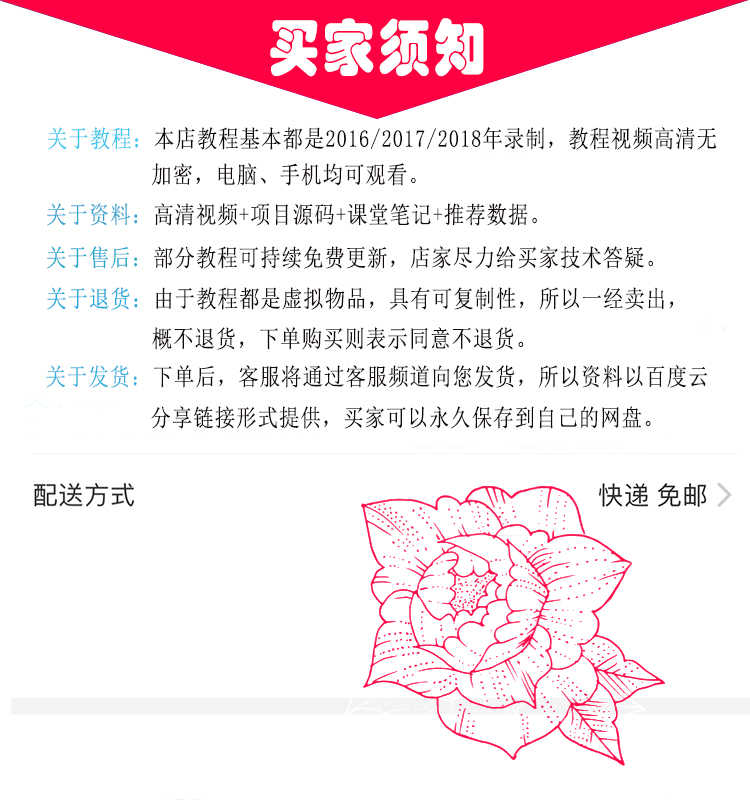 买家须知

关于教程：本店教程基本都是2016/2017/2018年录制，教程视频高清无加密，电脑、手机均可观看。

关于资料：高清视频+项目源码+课堂笔记+推荐数据。

关于售后：部分教程可持续免费更新，店家尽力给买家技术答疑。

关于退货：由于教程都是虚拟物品，具有可复制性，所以一经卖出，概不退货，下单购买则表示同意不退货。

关于发货：下单后，客服将通过客服频道向您发货，所以资料以百度云分享链接形式提供，买家可以永久保存到自己的网盘。

配送方式

快递 免邮